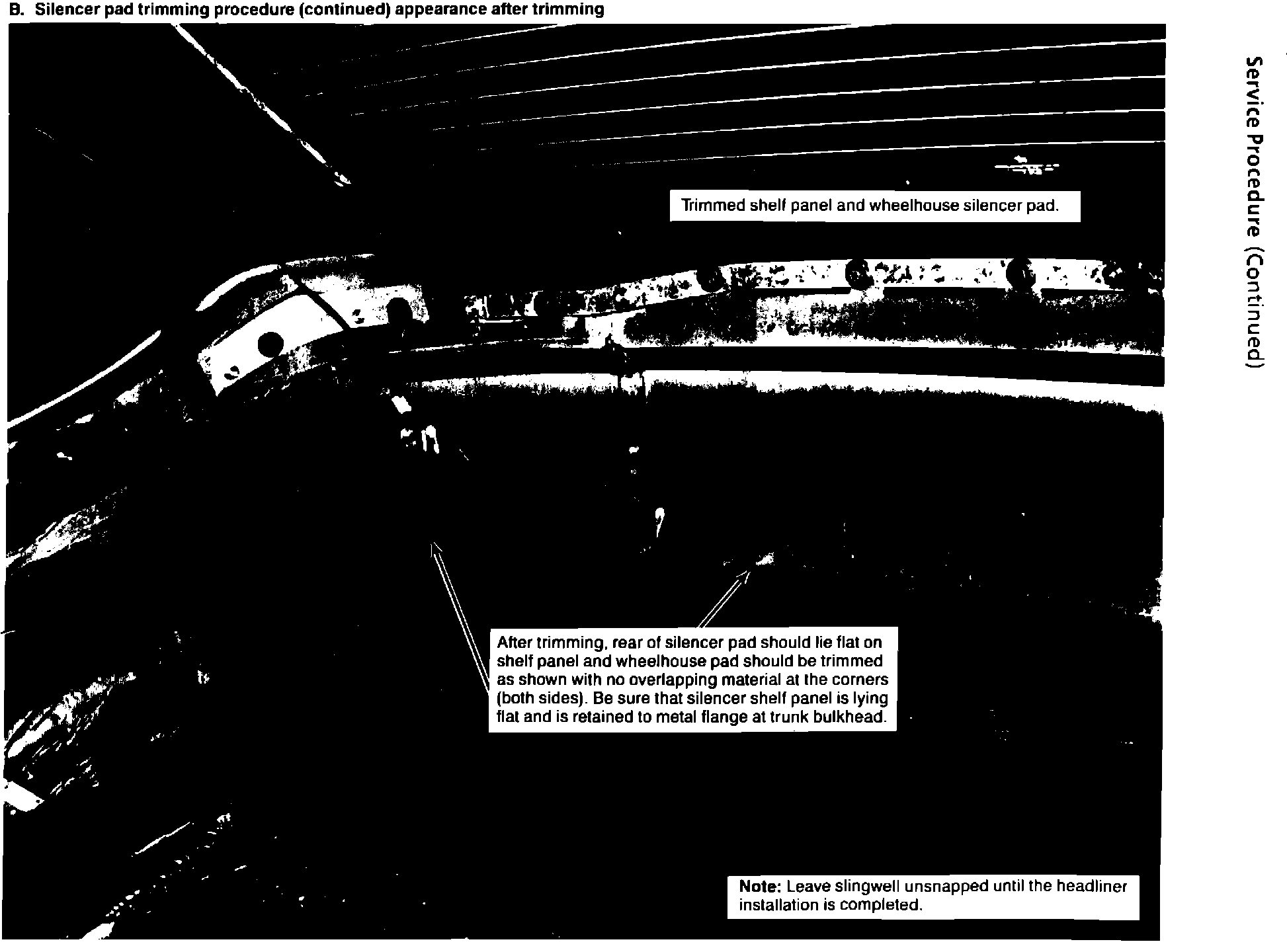 B. Silencer pad trimming procedure (continued) appearance after trimming

Trimmed shelf panel and wheelhouse silencer pad.

After trimming, rear of silencer pad should lie flat on shelf panel and wheelhouse pad should be trimmed as shown with no overlapping material at the corners (both sides). Be sure that silencer shelf panel is lying flat and is retained to metal flange at trunk bulkhead.

Note: Leave slingwell unsnapped until the headliner installation is completed.

Service Procedure (Continued)